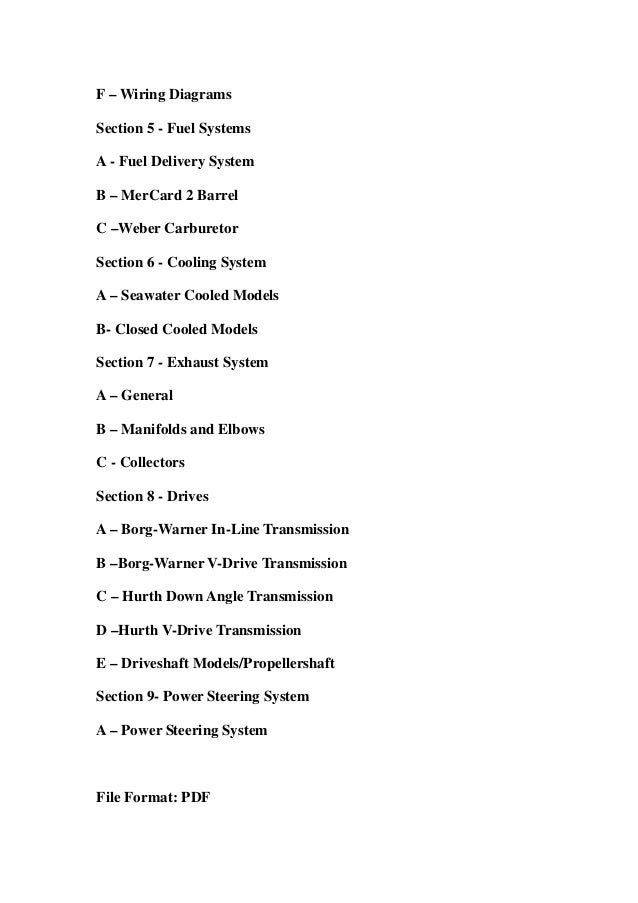 F – Wiring Diagrams

Section 5 - Fuel Systems

A - Fuel Delivery System

B – MerCard 2 Barrel

C –Weber Carburetor

Section 6 - Cooling System

A – Seawater Cooled Models

B- Closed Cooled Models

Section 7 - Exhaust System

A – General

B – Manifolds and Elbows

C - Collectors

Section 8 - Drives

A – Borg-Warner In-Line Transmission

B –Borg-Warner V-Drive Transmission

C – Hurth Down Angle Transmission

D –Hurth V-Drive Transmission

E – Driveshaft Models/Propellershaft

Section 9- Power Steering System

A – Power Steering System

File Format: PDF